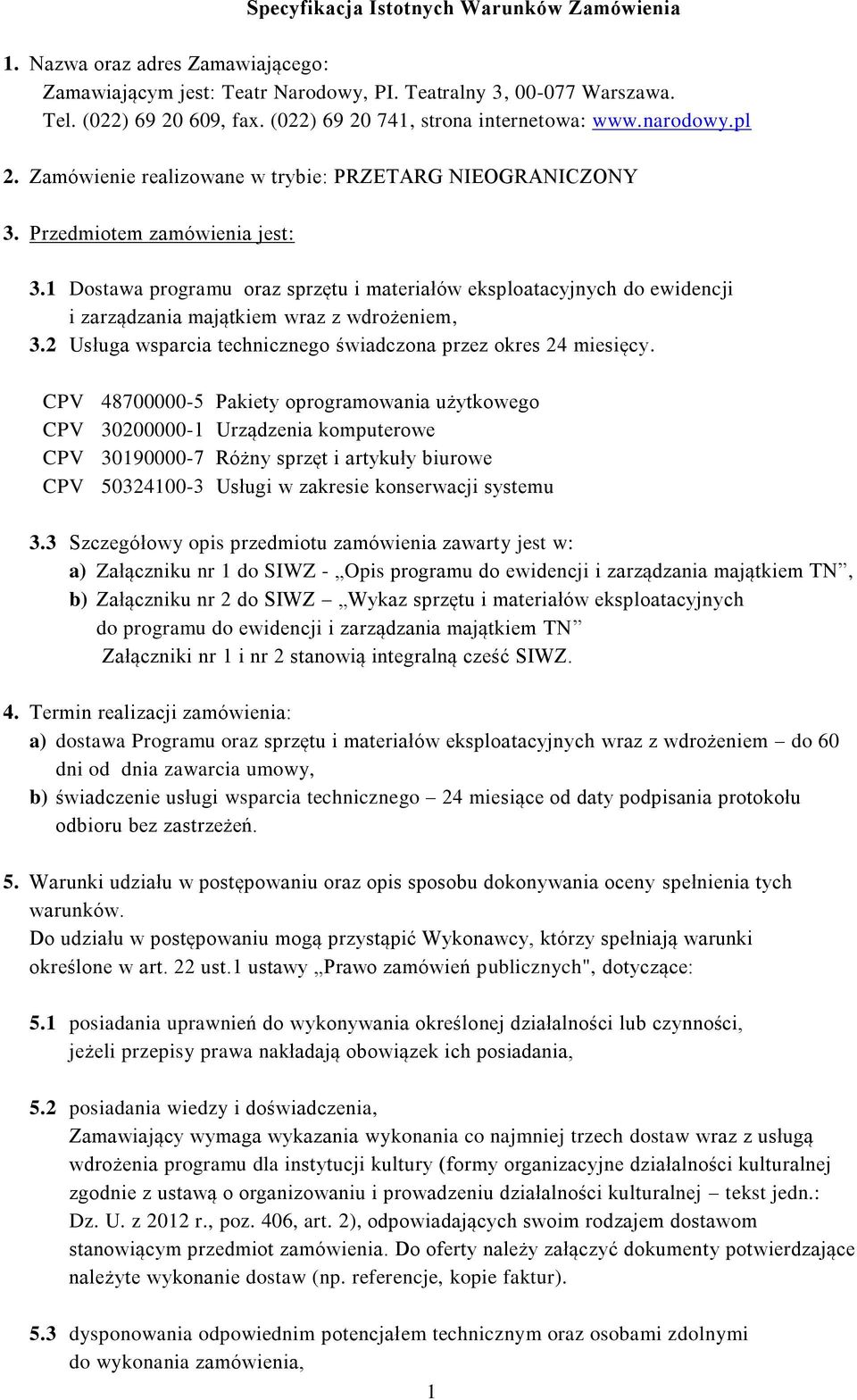 Specyfikacja Istotnych Warunków Zamówienia

1. Nazwa oraz adres Zamawiającego:
Zamawiającym jest: Teatr Narodowy, PI. Teatralny 3, 00-077 Warszawa.
Tel. (022) 69 20 609, fax. (022) 69 20 741, strona internetowa: www.narodowy.pl

2. Zamówienie realizowane w trybie: PRZETARG NIEOGRANICZONY

3. Przedmiotem zamówienia jest:

3.1 Dostawa programu oraz sprzętu i materiałów eksploatacyjnych do ewidencji i zarządzania majątkiem wraz z wdrożeniem,
3.2 Usługa wsparcia technicznego świadczona przez okres 24 miesięcy.

CPV 48700000-5 Pakiety oprogramowania użytkowego
CPV 30200000-1 Urządzenia komputerowe
CPV 30190000-7 Różny sprzęt i artykuły biurowe
CPV 50324100-3 Usługi w zakresie konserwacji systemu

3.3 Szczegółowy opis przedmiotu zamówienia zawarty jest w:
a) Załączniku nr 1 do SIWZ - „Opis programu do ewidencji i zarządzania majątkiem TN”,
b) Załączniku nr 2 do SIWZ – „Wykaz sprzętu i materiałów eksploatacyjnych do programu do ewidencji i zarządzania majątkiem TN”
Załączniki nr 1 i nr 2 stanowią integralną cześć SIWZ.

4. Termin realizacji zamówienia:
a) dostawa Programu oraz sprzętu i materiałów eksploatacyjnych wraz z wdrożeniem – do 60 dni od dnia zawarcia umowy,
b) świadczenie usługi wsparcia technicznego – 24 miesiące od daty podpisania protokołu odbioru bez zastrzeżeń.

5. Warunki udziału w postępowaniu oraz opis sposobu dokonywania oceny spełnienia tych warunków.
Do udziału w postępowaniu mogą przystąpić Wykonawcy, którzy spełniają warunki określone w art. 22 ust.1 ustawy „Prawo zamówień publicznych", dotyczące:

5.1 posiadania uprawnień do wykonywania określonej działalności lub czynności, jeżeli przepisy prawa nakładają obowiązek ich posiadania,

5.2 posiadania wiedzy i doświadczenia,
Zamawiający wymaga wykazania wykonania co najmniej trzech dostaw wraz z usługą wdrożenia programu dla instytucji kultury (formy organizacyjne działalności kulturalnej zgodnie z ustawą o organizowaniu i prowadzeniu działalności kulturalnej – tekst jedn.: Dz. U. z 2012 r., poz. 406, art. 2), odpowiadających swoim rodzajem dostawom stanowiącym przedmiot zamówienia. Do oferty należy załączyć dokumenty potwierdzające należyte wykonanie dostaw (np. referencje, kopie faktur).

5.3 dysponowania odpowiednim potencjałem technicznym oraz osobami zdolnymi do wykonania zamówienia,

1